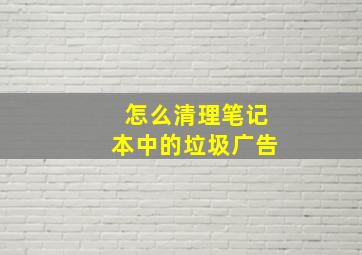 怎么清理笔记本中的垃圾广告